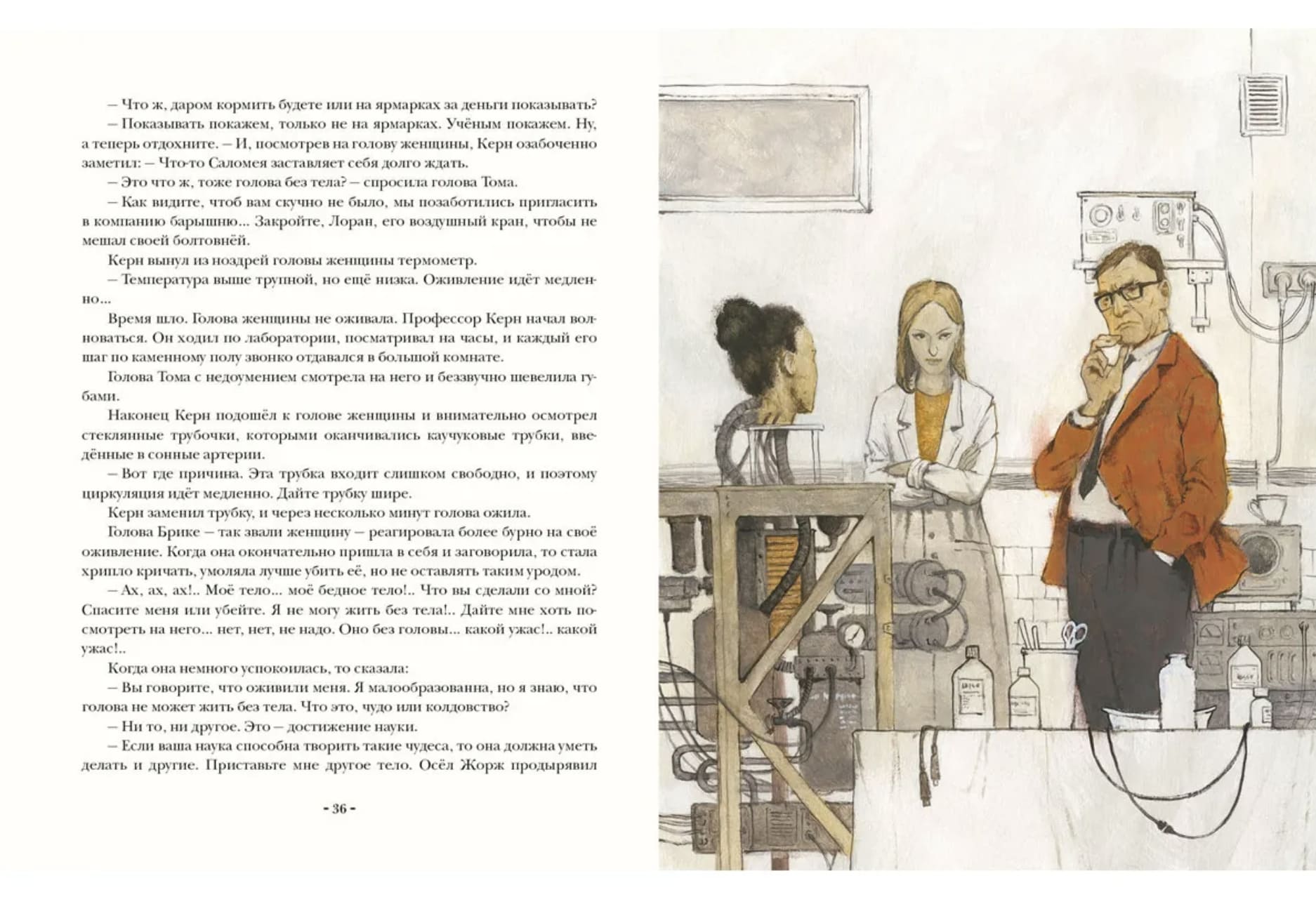 – Что ж, даром кормить будете или на ярмарках за деньги показывать?

– Показывать покажем, только не на ярмарках. Учёным покажем. Ну, а теперь отдохните. – И, посмотрев на голову женщины, Керн озабоченно заметил: – Что-то Саломея заставляет себя долго ждать.

– Это что ж, тоже голова без тела? – спросила голова Тома.

– Как видите, чтоб вам скучно не было, мы позаботились пригласить в компанию барышню... Закройте, Лоран, его воздушный кран, чтобы не мешал своей болтовнёй.

Керн вынул из ноздрей головы женщины термометр.

– Температура выше трупной, но ещё низка. Оживление идёт медленно...

Время шло. Голова женщины не оживала. Профессор Керн начал волноваться. Он ходил по лаборатории, посматривал на часы, и каждый его шаг по каменному полу звонко отдавался в большой комнате.

Голова Тома с недоумением смотрела на него и беззвучно шевелила губами.

Наконец Керн подошёл к голове женщины и внимательно осмотрел стеклянные трубочки, которыми оканчивались каучуковые трубки, введённые в сонные артерии.

– Вот где причина. Эта трубка входит слишком свободно, и поэтому циркуляция идёт медленно. Дайте трубку шире.

Керн заменил трубку, и через несколько минут голова ожила.

Голова Брике – так звали женщину – реагировала более бурно на своё оживление. Когда она окончательно пришла в себя и заговорила, то стала хрипло кричать, умоляла лучше убить её, но не оставлять таким уродом.

– Ах, ах, ах!.. Моё тело... моё бедное тело!.. Что вы сделали со мной? Спасите меня или убейте. Я не могу жить без тела!.. Дайте мне хоть посмотреть на него... нет, нет, не надо. Оно без головы... какой ужас!.. какой ужас!..

Когда она немного успокоилась, то сказала:

– Вы говорите, что оживили меня. Я малообразованна, но я знаю, что голова не может жить без тела. Что это, чудо или колдовство?

– Ни то, ни другое. Это – достижение науки.

– Если ваша наука способна творить такие чудеса, то она должна уметь делать и другие. Приставьте мне другое тело. Осёл Жорж продырявил

- 36 -